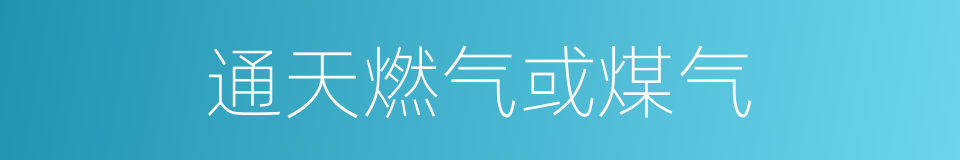 通天燃气或煤气